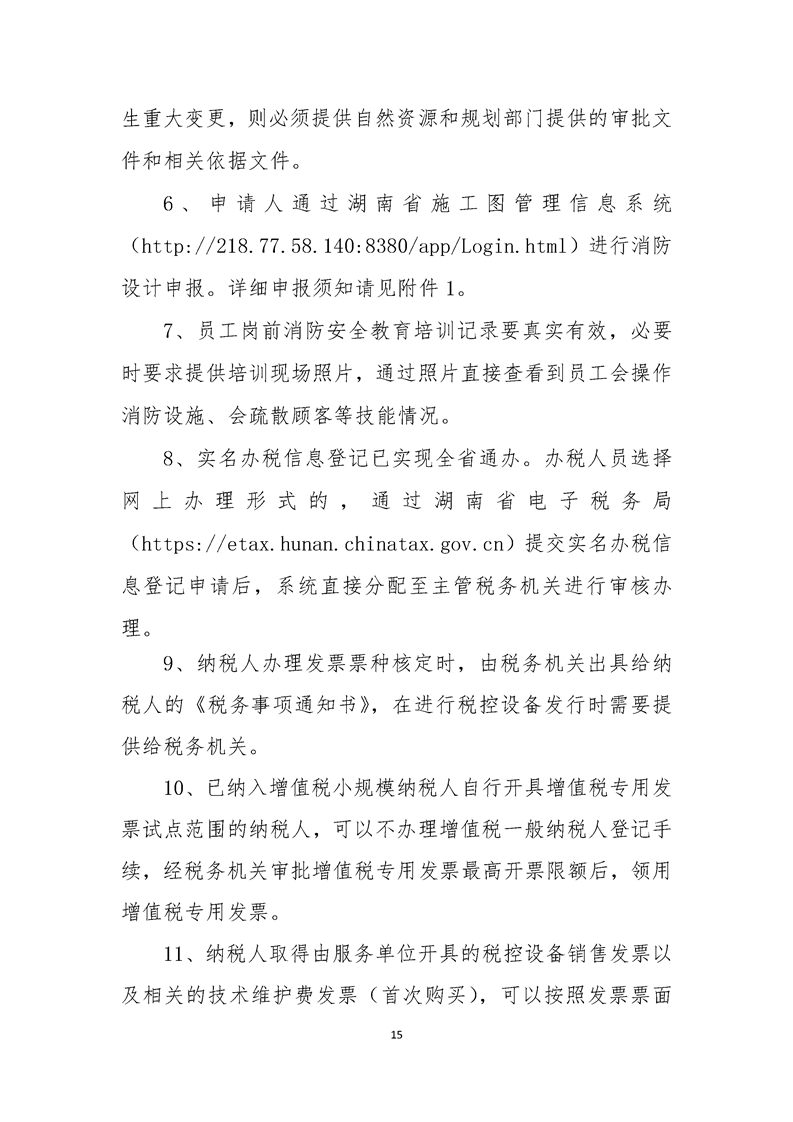 生重大变更，则必须提供自然资源和规划部门提供的审批文件和相关依据文件。

6、申请人通过湖南省施工图管理信息系统（http://218.77.58.140:8380/app/Login.html）进行消防设计申报。详细申报须知请见附件1。

7、员工岗前消防安全教育培训记录要真实有效，必要时要求提供培训现场照片，通过照片直接查看到员工会操作消防设施、会疏散顾客等技能情况。

8、实名办税信息登记已实现全省通办。办税人员选择网上办理形式的，通过湖南省电子税务局（https://etax.hunan.chinatax.gov.cn）提交实名办税信息登记申请后，系统直接分配至主管税务机关进行审核办理。

9、纳税人办理发票票种核定时，由税务机关出具给纳税人的《税务事项通知书》，在进行税控设备发行时需要提供给税务机关。

10、已纳入增值税小规模纳税人自行开具增值税专用发票试点范围的纳税人，可以不办理增值税一般纳税人登记手续，经税务机关审批增值税专用发票最高开票限额后，领用增值税专用发票。

11、纳税人取得由服务单位开具的税控设备销售发票以及相关的技术维护费发票（首次购买），可以按照发票票面

15